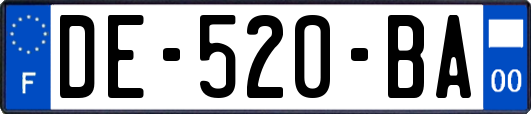 F

DE-520-BA

00